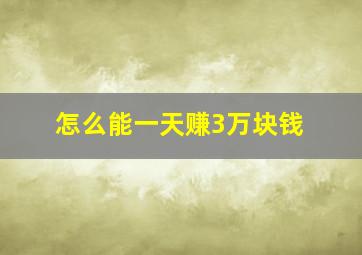 怎么能一天赚3万块钱